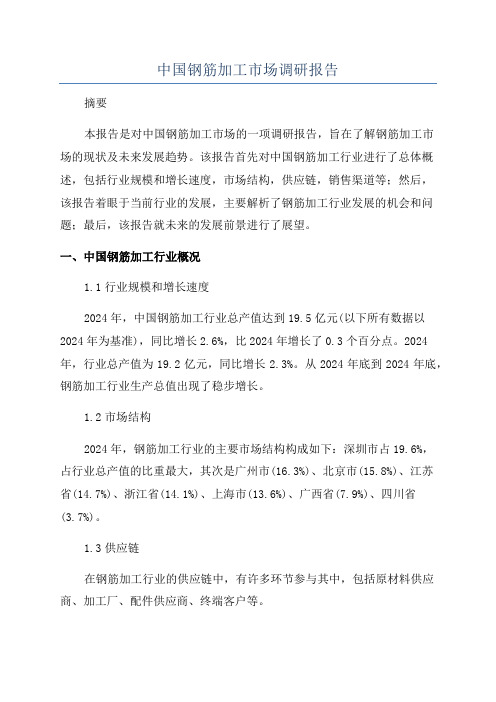 中国钢筋加工市场调研报告

摘要

本报告是对中国钢筋加工市场的一项调研报告，旨在了解钢筋加工市场的现状及未来发展趋势。该报告首先对中国钢筋加工行业进行了总体概述，包括行业规模和增长速度，市场结构，供应链，销售渠道等；然后，该报告着眼于当前行业的发展，主要解析了钢筋加工行业发展的机会和问题；最后，该报告就未来的发展前景进行了展望。

一、中国钢筋加工行业概况

1.1 行业规模和增长速度

2024 年，中国钢筋加工行业总产值达到 19.5 亿元(以下所有数据以 2024 年为基准)，同比增长 2.6%，比 2024 年增长了 0.3 个百分点。2024 年，行业总产值为 19.2 亿元，同比增长 2.3%。从 2024 年底到 2024 年底，钢筋加工行业生产总值出现了稳步增长。

1.2 市场结构

2024 年，钢筋加工行业的主要市场结构构成如下：深圳市占 19.6%，占行业总产值的比重最大，其次是广州市(16.3%)、北京市(15.8%)、江苏省(14.7%)、浙江省(14.1%)、上海市(13.6%)、广西省(7.9%)、四川省(3.7%)。

1.3 供应链

在钢筋加工行业的供应链中，有许多环节参与其中，包括原材料供应商、加工厂、配件供应商、终端客户等。